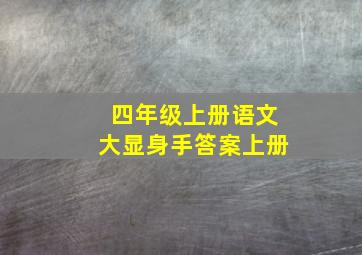 四年级上册语文
大显身手答案上册